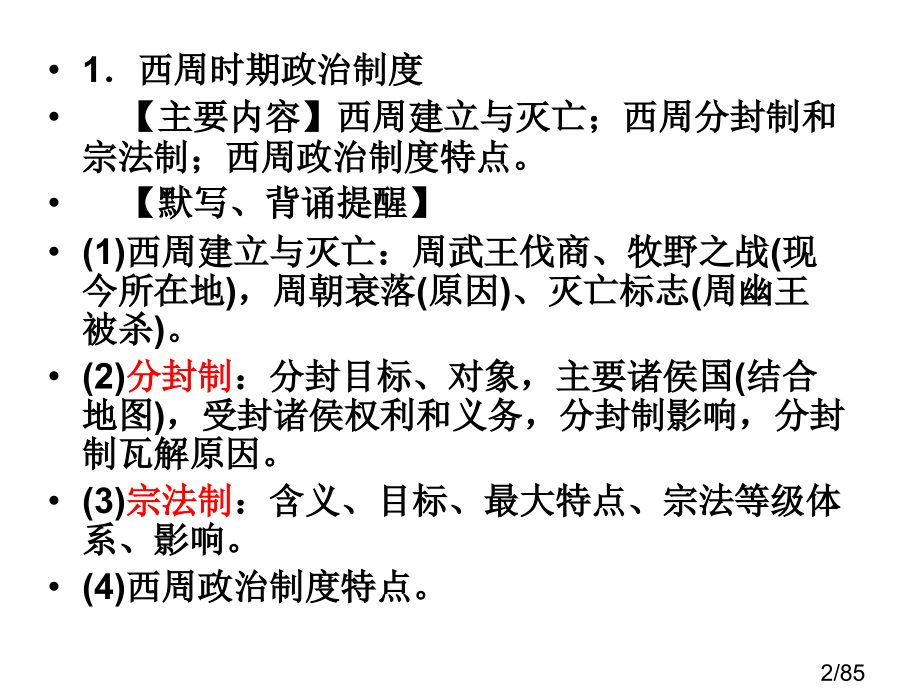 • 1．西周时期政治制度

• 【主要内容】西周建立与灭亡；西周分封制和宗法制；西周政治制度特点。

• 【默写、背诵提醒】

• (1)西周建立与灭亡：周武王伐商、牧野之战(现今所在地)，周朝衰落(原因)、灭亡标志(周幽王被杀)。

• (2)分封制：分封目标、对象，主要诸侯国(结合地图)，受封诸侯权利和义务，分封制影响，分封制瓦解原因。

• (3)宗法制：含义、目标、最大特点、宗法等级体系、影响。

• (4)西周政治制度特点。

2/85